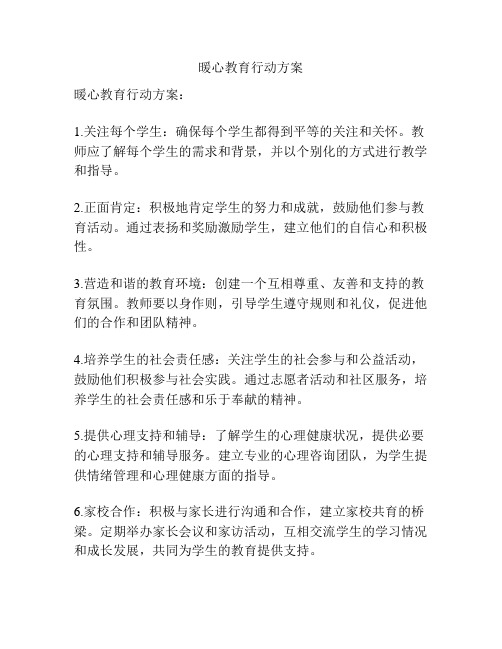 暖心教育行动方案

暖心教育行动方案：

1.关注每个学生：确保每个学生都得到平等的关注和关怀。教师应了解每个学生的需求和背景，并以个别化的方式进行教学和指导。

2.正面肯定：积极地肯定学生的努力和成就，鼓励他们参与教育活动。通过表扬和奖励激励学生，建立他们的自信心和积极性。

3.营造和谐的教育环境：创建一个互相尊重、友善和支持的教育氛围。教师要以身作则，引导学生遵守规则和礼仪，促进他们的合作和团队精神。

4.培养学生的社会责任感：关注学生的社会参与和公益活动，鼓励他们积极参与社会实践。通过志愿者活动和社区服务，培养学生的社会责任感和乐于奉献的精神。

5.提供心理支持和辅导：了解学生的心理健康状况，提供必要的心理支持和辅导服务。建立专业的心理咨询团队，为学生提供情绪管理和心理健康方面的指导。

6.家校合作：积极与家长进行沟通和合作，建立家校共育的桥梁。定期举办家长会议和家访活动，互相交流学生的学习情况和成长发展，共同为学生的教育提供支持。